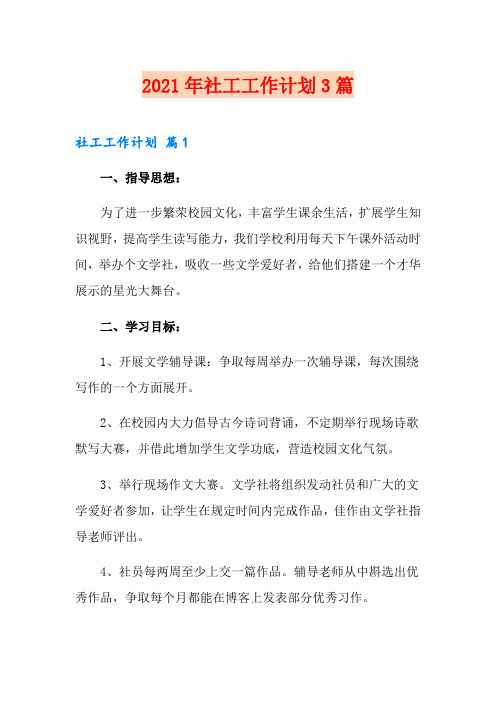 2021年社工工作计划3篇

社工工作计划 篇1

一、指导思想：

为了进一步繁荣校园文化，丰富学生课余生活，扩展学生知识视野，提高学生读写能力，我们学校利用每天下午课外活动时间，举办个文学社，吸收一些文学爱好者，给他们搭建一个才华展示的星光大舞台。

二、学习目标：

1、开展文学辅导课：争取每周举办一次辅导课，每次围绕写作的一个方面展开。

2、在校园内大力倡导古今诗词背诵，不定期举行现场诗歌默写大赛，并借此增加学生文学功底，营造校园文化气氛。

3、举行现场作文大赛。文学社将组织发动社员和广大的文学爱好者参加，让学生在规定时间内完成作品，佳作由文学社指导老师评出。

4、社员每两周至少上交一篇作品。辅导老师从中斟选出优秀作品，争取每个月都能在博客上发表部分优秀习作。